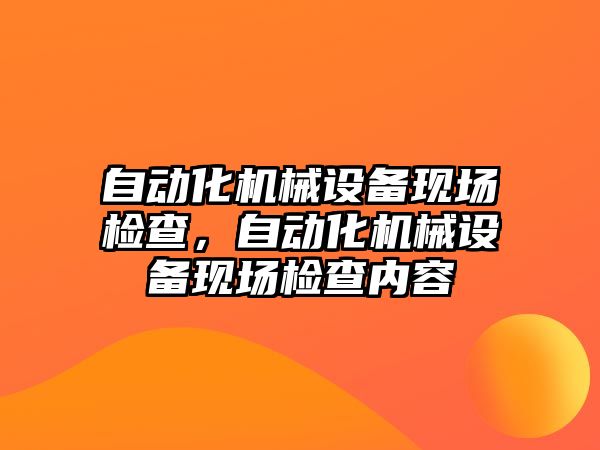 自动化机械设备现场检查，自动化机械设备现场检查内容